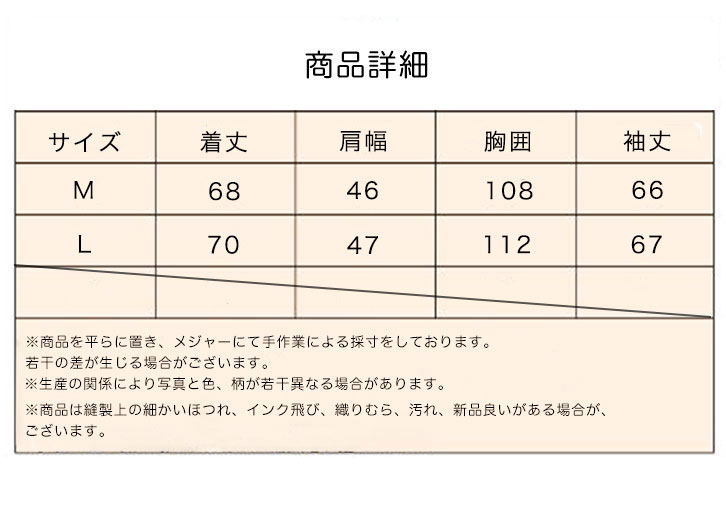 商品詳細

| サイズ | 着丈 | 肩幅 | 胸囲 | 袖丈 |
|---|---|---|---|---|
| M | 68 | 46 | 108 | 66 |
| L | 70 | 47 | 112 | 67 |
| | | | | |

※商品を平らに置き、メジャーにて手作業による採寸をしております。
若干の差が生じる場合がございます。
※生産の関係により写真と色、柄が若干異なる場合があります。
※商品は縫製上の細かいほつれ、インク飛び、織りむら、汚れ、新品良いがある場合が、ございます。